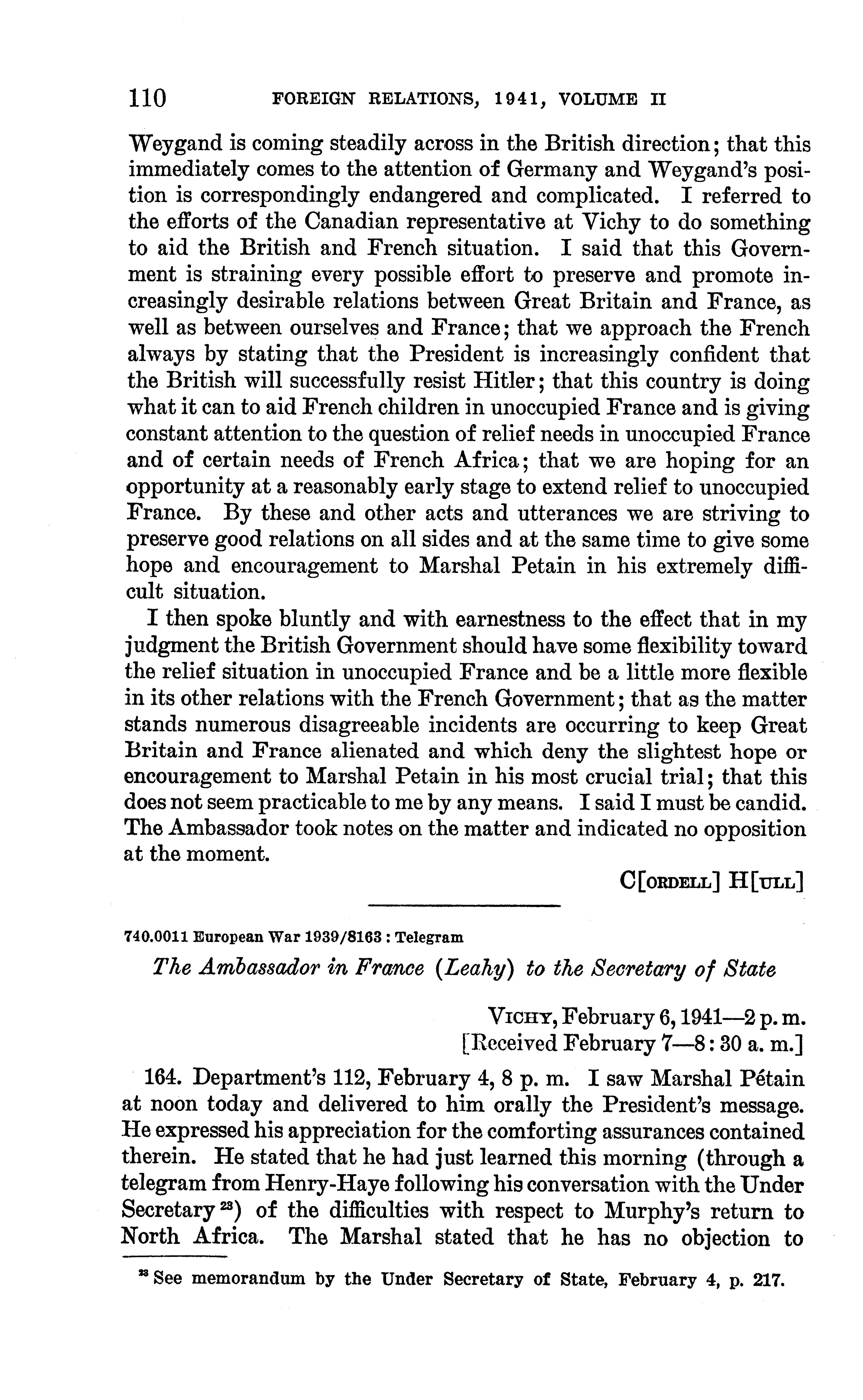 110 FOREIGN RELATIONS, 1941, VOLUME II

Weygand is coming steadily across in the British direction; that this immediately comes to the attention of Germany and Weygand's position is correspondingly endangered and complicated. I referred to the efforts of the Canadian representative at Vichy to do something to aid the British and French situation. I said that this Government is straining every possible effort to preserve and promote increasingly desirable relations between Great Britain and France, as well as between ourselves and France; that we approach the French always by stating that the President is increasingly confident that the British will successfully resist Hitler; that this country is doing what it can to aid French children in unoccupied France and is giving constant attention to the question of relief needs in unoccupied France and of certain needs of French Africa; that we are hoping for an opportunity at a reasonably early stage to extend relief to unoccupied France. By these and other acts and utterances we are striving to preserve good relations on all sides and at the same time to give some hope and encouragement to Marshal Petain in his extremely difficult situation.

I then spoke bluntly and with earnestness to the effect that in my judgment the British Government should have some flexibility toward the relief situation in unoccupied France and be a little more flexible in its other relations with the French Government; that as the matter stands numerous disagreeable incidents are occurring to keep Great Britain and France alienated and which deny the slightest hope or encouragement to Marshal Petain in his most crucial trial; that this does not seem practicable to me by any means. I said I must be candid. The Ambassador took notes on the matter and indicated no opposition at the moment.

C[ORDELL] H[ULL]

740.0011 European War 1939/8163 : Telegram

The Ambassador in France (Leahy) to the Secretary of State

VICHY, February 6, 1941—2 p. m.
[Received February 7—8: 30 a. m.]

164. Department's 112, February 4, 8 p. m. I saw Marshal Pétain at noon today and delivered to him orally the President's message. He expressed his appreciation for the comforting assurances contained therein. He stated that he had just learned this morning (through a telegram from Henry-Haye following his conversation with the Under Secretary $^{23}$) of the difficulties with respect to Murphy's return to North Africa. The Marshal stated that he has no objection to

$^{23}$ See memorandum by the Under Secretary of State, February 4, p. 217.